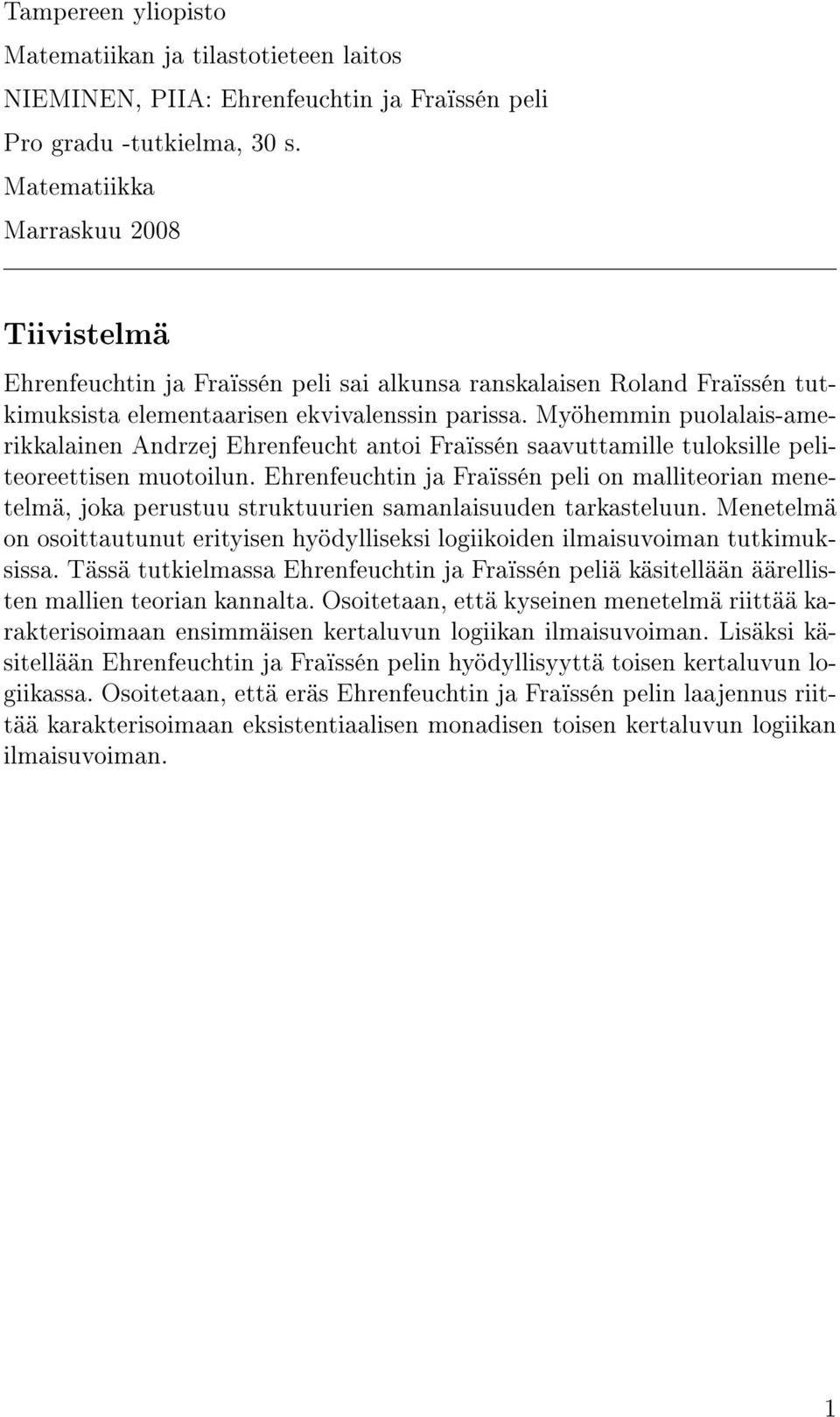 Tampereen yliopisto
Matematiikan ja tilastotieteen laitos
NIEMINEN, PIIA: Ehrenfeuchtin ja Fraïssén peli
Pro gradu -tutkielma, 30 s.
Matematiikka
Marraskuu 2008

Tiivistelmä

Ehrenfeuchtin ja Fraïssén peli sai alkunsa ranskalaisen Roland Fraïssén tutkimuksista elementaarisen ekvivalenssin parissa. Myöhemmin puolalais-amerikkalainen Andrzej Ehrenfeucht antoi Fraïssén saavuttamille tuloksille peliteoreettisen muotoilun. Ehrenfeuchtin ja Fraïssén peli on malliteorian menetelmä, joka perustuu struktuurien samanlaisuuden tarkasteluun. Menetelmä on osoittautunut erityisen hyödylliseksi logiikoiden ilmaisuvoiman tutkimuksissa. Tässä tutkielmassa Ehrenfeuchtin ja Fraïssén peliä käsitellään äärellisten mallien teorian kannalta. Osoitetaan, että kyseinen menetelmä riittää karakterisoimaan ensimmäisen kertaluvun logiikan ilmaisuvoiman. Lisäksi käsitellään Ehrenfeuchtin ja Fraïssén pelin hyödyllisyyttä toisen kertaluvun logiikassa. Osoitetaan, että eräs Ehrenfeuchtin ja Fraïssén pelin laajennus riittää karakterisoimaan eksistentiaalisen monadisen toisen kertaluvun logiikan ilmaisuvoiman.

1